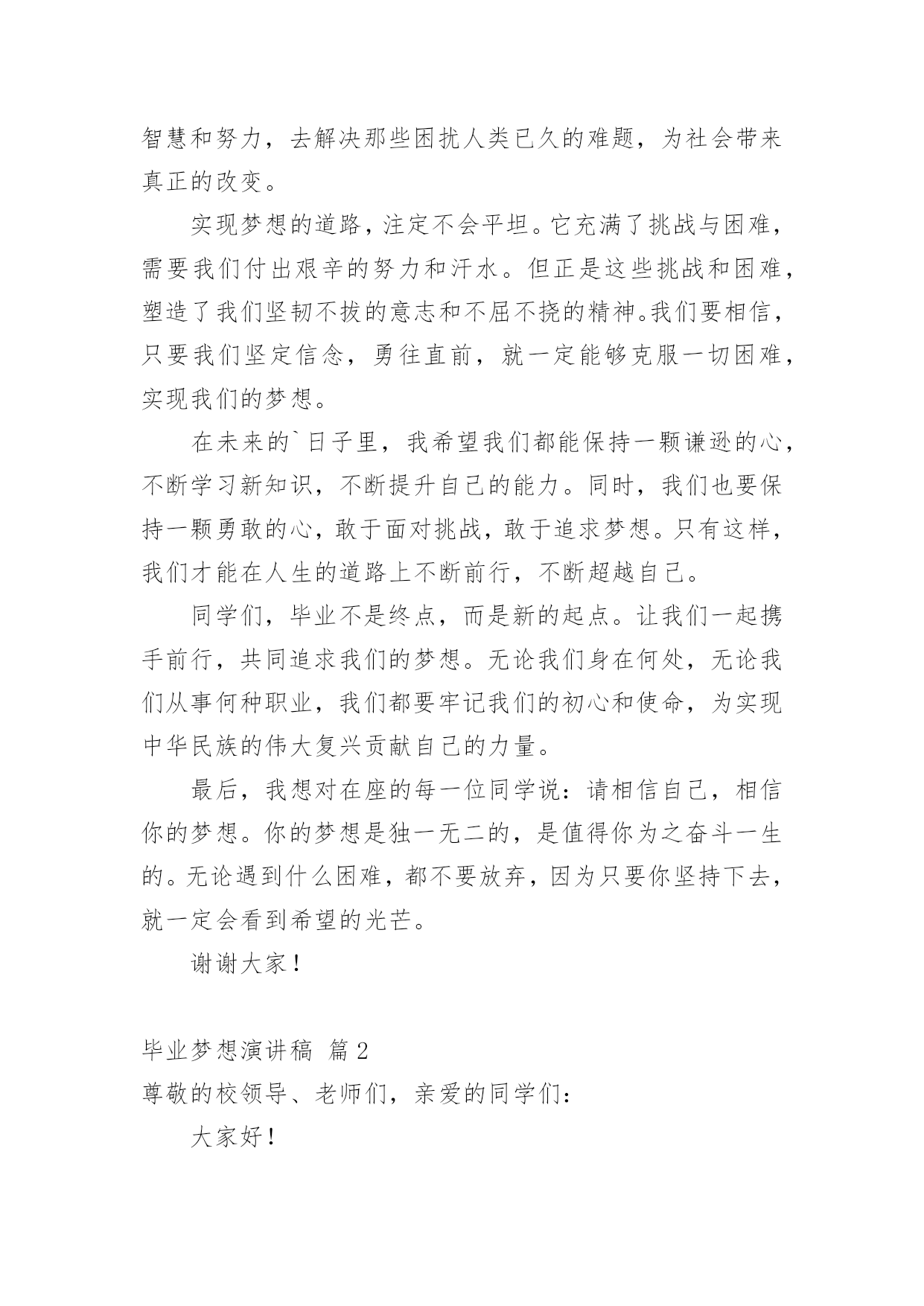 智慧和努力，去解决那些困扰人类已久的难题，为社会带来真正的改变。

实现梦想的道路，注定不会平坦。它充满了挑战与困难，需要我们付出艰辛的努力和汗水。但正是这些挑战和困难，塑造了我们坚韧不拔的意志和不屈不挠的精神。我们要相信，只要我们坚定信念，勇往直前，就一定能够克服一切困难，实现我们的梦想。

在未来的`日子里，我希望我们都能保持一颗谦逊的心，不断学习新知识，不断提升自己的能力。同时，我们也要保持一颗勇敢的心，敢于面对挑战，敢于追求梦想。只有这样，我们才能在人生的道路上不断前行，不断超越自己。

同学们，毕业不是终点，而是新的起点。让我们一起携手前行，共同追求我们的梦想。无论我们身在何处，无论我们从事何种职业，我们都要牢记我们的初心和使命，为实现中华民族的伟大复兴贡献自己的力量。

最后，我想对在座的每一位同学说：请相信自己，相信你的梦想。你的梦想是独一无二的，是值得你为之奋斗一生的。无论遇到什么困难，都不要放弃，因为只要你坚持下去，就一定会看到希望的光芒。

谢谢大家！

毕业梦想演讲稿 篇2

尊敬的校领导、老师们，亲爱的同学们：

大家好！